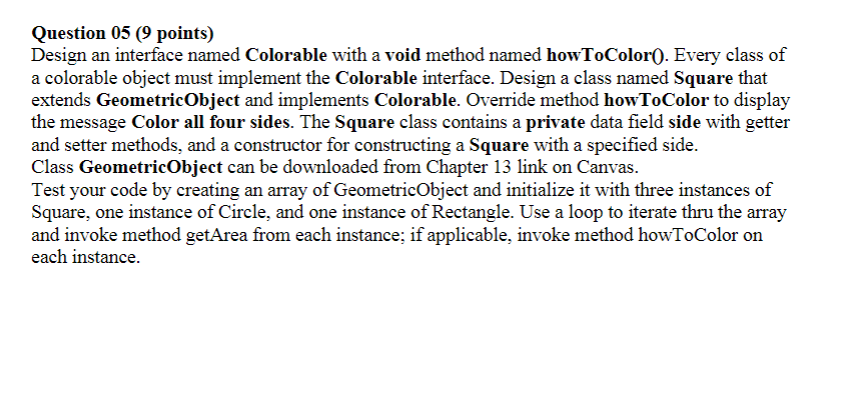 Question 05 (9 points)
Design an interface named Colorable with a void method named howToColor(). Every class of a colorable object must implement the Colorable interface. Design a class named Square that extends GeometricObject and implements Colorable. Override method howToColor to display the message Color all four sides. The Square class contains a private data field side with getter and setter methods, and a constructor for constructing a Square with a specified side.
Class GeometricObject can be downloaded from Chapter 13 link on Canvas.
Test your code by creating an array of GeometricObject and initialize it with three instances of Square, one instance of Circle, and one instance of Rectangle. Use a loop to iterate thru the array and invoke method getArea from each instance; if applicable, invoke method howToColor on each instance.